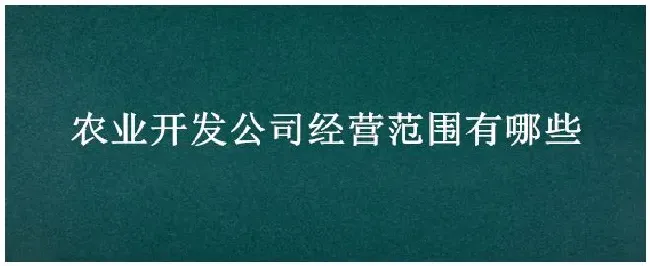 农业开发公司经营范围有哪些